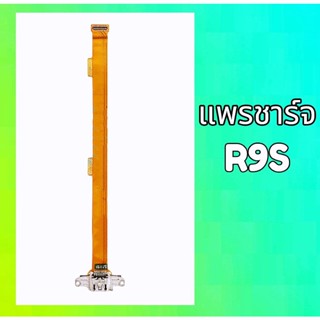 แพรชาร์จ
R9S